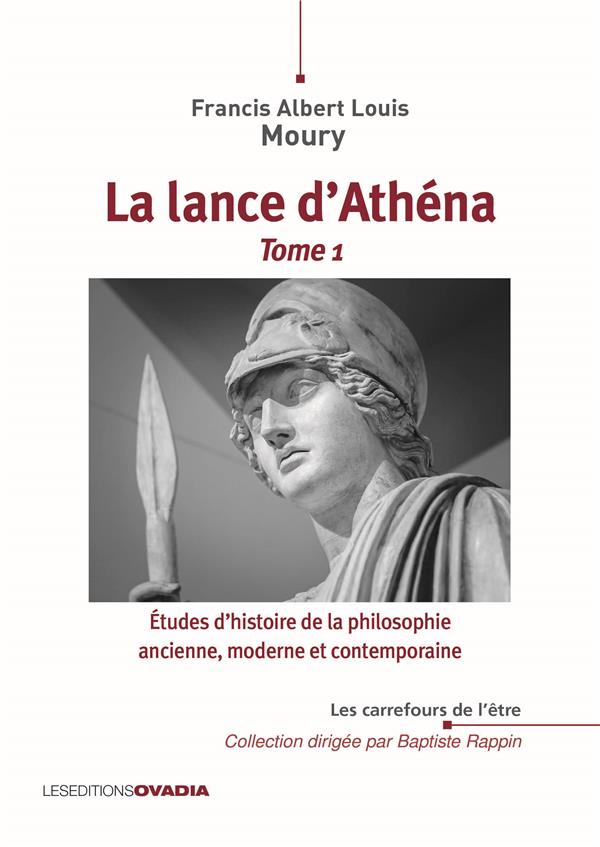 Francis Albert Louis
Moury

La lance d'Athéna
Tome 1

Études d'histoire de la philosophie ancienne, moderne et contemporaine

Les carrefours de l'être
Collection dirigée par Baptiste Rappin

LESEDITIONSOVADIA